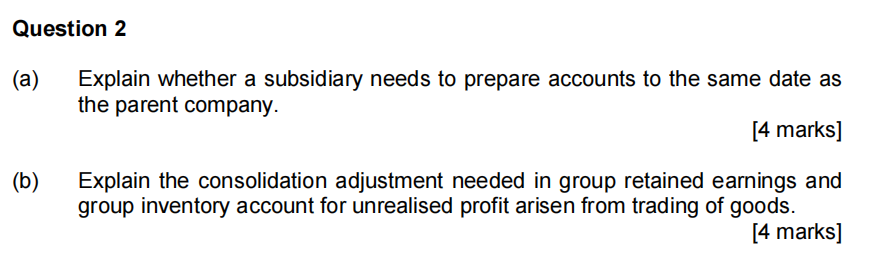 Question 2

(a) Explain whether a subsidiary needs to prepare accounts to the same date as the parent company.

[4 marks]

(b) Explain the consolidation adjustment needed in group retained earnings and group inventory account for unrealised profit arisen from trading of goods.

[4 marks]